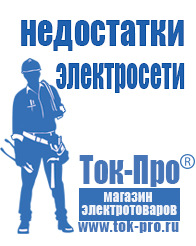 недостатки электросети

Ток-Про®

магазин электротоваров

www.tok-pro.ru